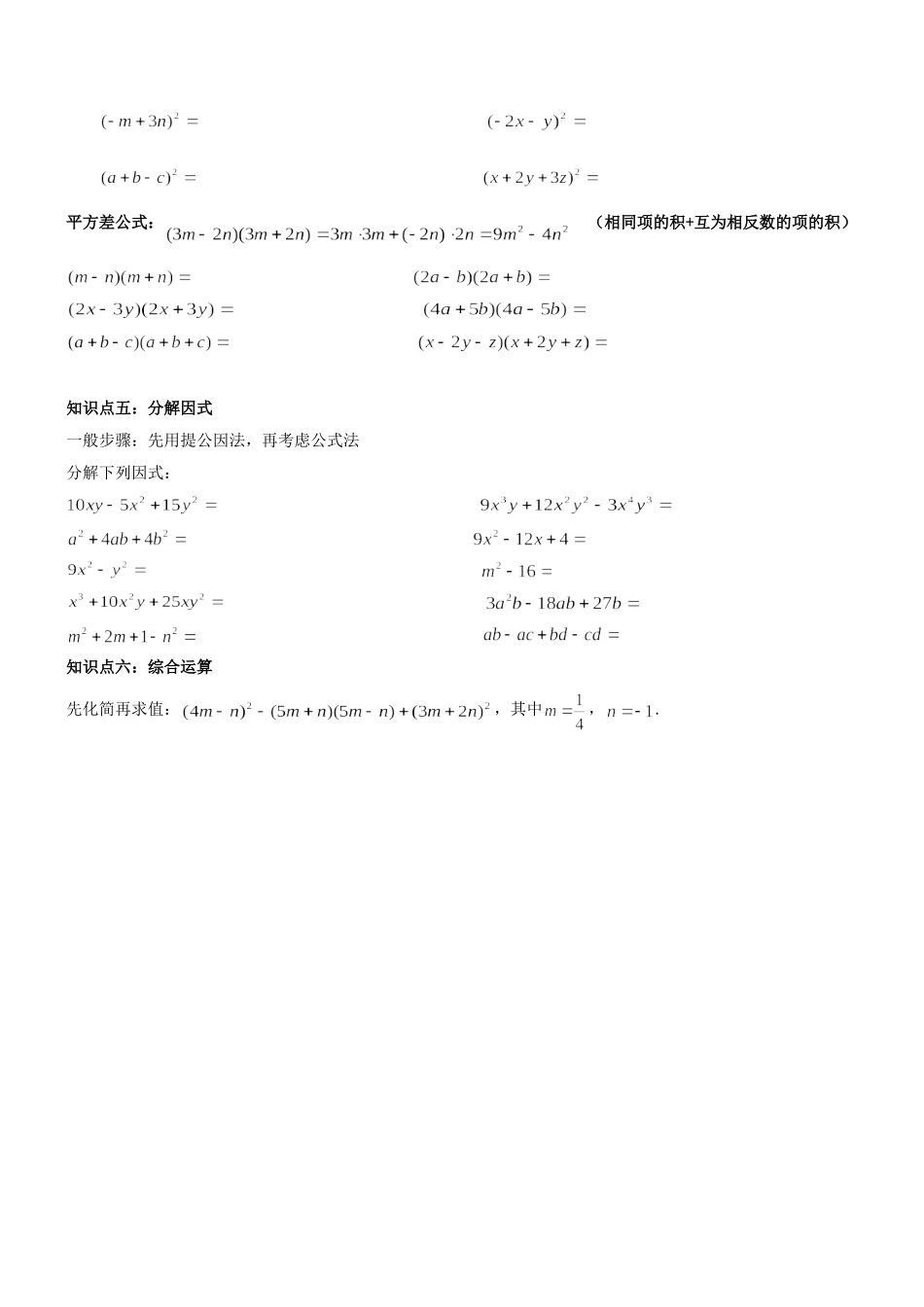 $(-m+3n)^2=$

$(-2x-y)^2=$

$(a+b-c)^2=$

$(x+2y+3z)^2=$

平方差公式：$(3m-2n)(3m+2n)=3m\cdot 3m+(-2n)\cdot 2n=9m^2-4n^2$ （相同项的积+互为相反数的项的积）

$(m-n)(m+n)=$

$(2a-b)(2a+b)=$

$(2x-3y)(2x+3y)=$

$(4a+5b)(4a-5b)=$

$(a+b-c)(a+b+c)=$

$(x-2y-z)(x+2y+z)=$

知识点五：分解因式

一般步骤：先用提公因法，再考虑公式法

分解下列因式：

$10xy-5x^2+15y^2=$

$9x^3y+12x^2y^2-3x^4y^3=$

$a^2+4ab+4b^2=$

$9x^2-12x+4=$

$9x^2-y^2=$

$m^2-16=$

$x^3+10x^2y+25xy^2=$

$3a^2b-18ab+27b=$

$m^2+2m+1-n^2=$

$ab-ac+bd-cd=$

知识点六：综合运算

先化简再求值：$(4m-n)^2-(5m+n)(5m-n)+(3m+2n)^2$，其中$m=\frac{1}{4}$，$n=-1$.